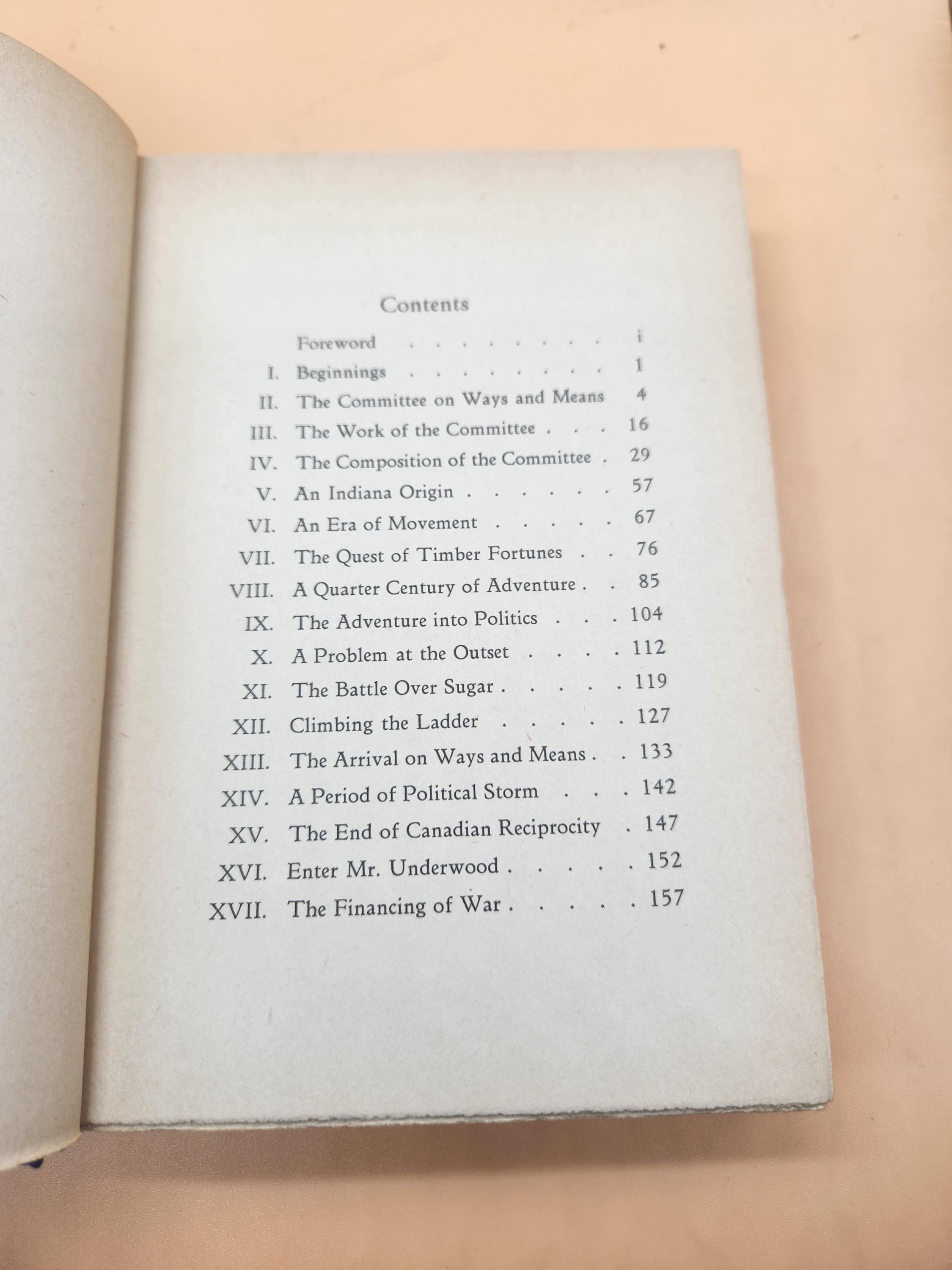 Contents

Foreword i

I. Beginnings 1

II. The Committee on Ways and Means 4

III. The Work of the Committee 16

IV. The Composition of the Committee 29

V. An Indiana Origin 57

VI. An Era of Movement 67

VII. The Quest of Timber Fortunes 76

VIII. A Quarter Century of Adventure 85

IX. The Adventure into Politics 104

X. A Problem at the Outset 112

XI. The Battle Over Sugar 119

XII. Climbing the Ladder 127

XIII. The Arrival on Ways and Means 133

XIV. A Period of Political Storm 142

XV. The End of Canadian Reciprocity 147

XVI. Enter Mr. Underwood 152

XVII. The Financing of War 157